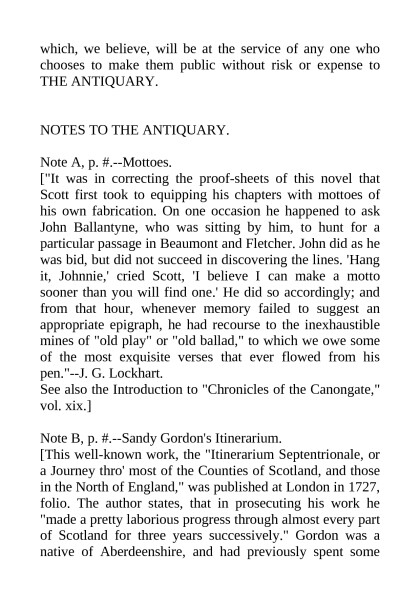 which, we believe, will be at the service of any one who chooses to make them public without risk or expense to THE ANTIQUARY.

NOTES TO THE ANTIQUARY.

Note A, p. #.--Mottoes.
["It was in correcting the proof-sheets of this novel that Scott first took to equipping his chapters with mottoes of his own fabrication. On one occasion he happened to ask John Ballantyne, who was sitting by him, to hunt for a particular passage in Beaumont and Fletcher. John did as he was bid, but did not succeed in discovering the lines. 'Hang it, Johnnie,' cried Scott, 'I believe I can make a motto sooner than you will find one.' He did so accordingly; and from that hour, whenever memory failed to suggest an appropriate epigraph, he had recourse to the inexhaustible mines of "old play" or "old ballad," to which we owe some of the most exquisite verses that ever flowed from his pen."--J. G. Lockhart.
See also the Introduction to "Chronicles of the Canongate," vol. xix.]

Note B, p. #.--Sandy Gordon's Itinerarium.
[This well-known work, the "Itinerarium Septentrionale, or a Journey thro' most of the Counties of Scotland, and those in the North of England," was published at London in 1727, folio. The author states, that in prosecuting his work he "made a pretty laborious progress through almost every part of Scotland for three years successively." Gordon was a native of Aberdeenshire, and had previously spent some